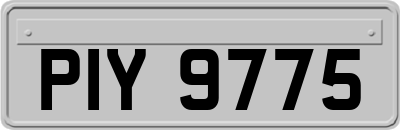 PIY 9775